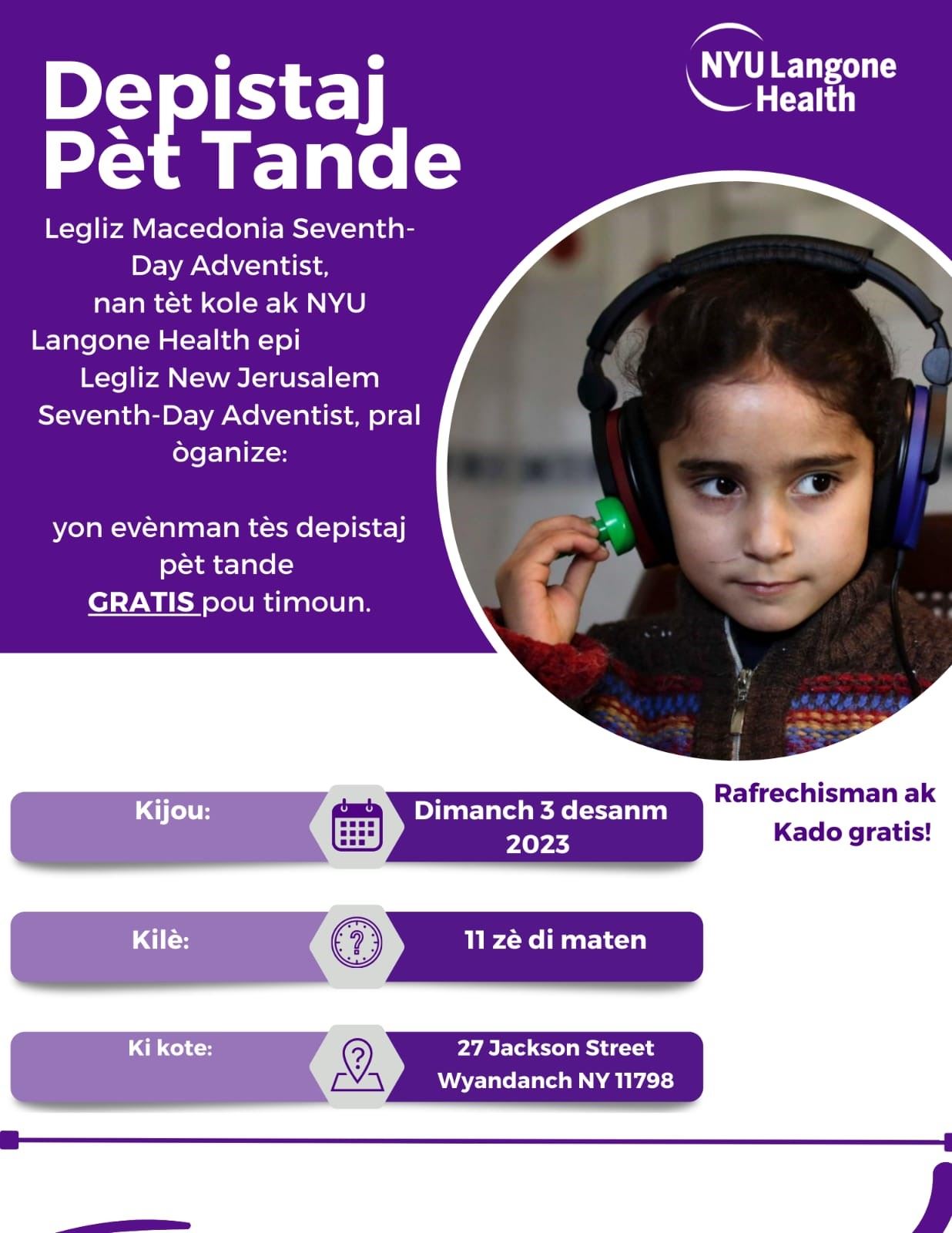 Depistaj Pèt Tande

NYU Langone Health

Legliz Macedonia Seventh-Day Adventist, nan tèt kole ak NYU Langone Health epi Legliz New Jerusalem Seventh-Day Adventist, pral òganize:

yon evènman tès depistaj pèt tande GRATIS pou timoun.

Kijou: Dimanch 3 desanm 2023

Kilè: 11 zè di maten

Ki kote: 27 Jackson Street Wyandanch NY 11798

Rafrechisman ak Kado gratis!